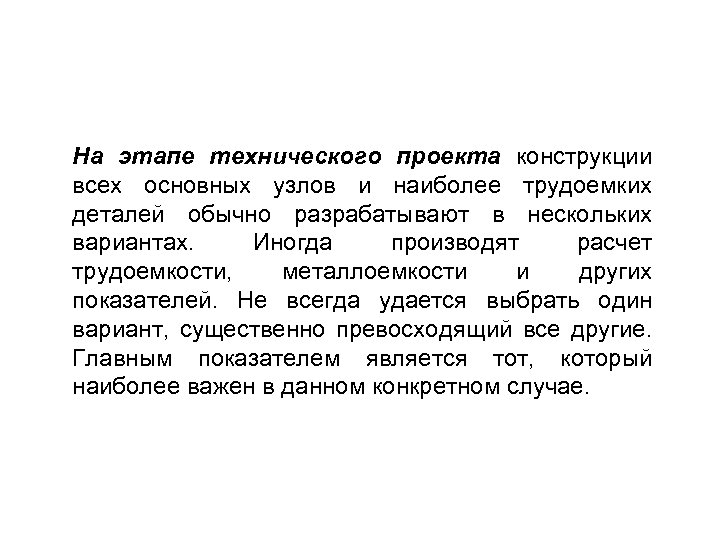 На этапе технического проекта конструкции всех основных узлов и наиболее трудоемких деталей обычно разрабатывают в нескольких вариантах. Иногда производят расчет трудоемкости, металлоемкости и других показателей. Не всегда удается выбрать один вариант, существенно превосходящий все другие. Главным показателем является тот, который наиболее важен в данном конкретном случае.